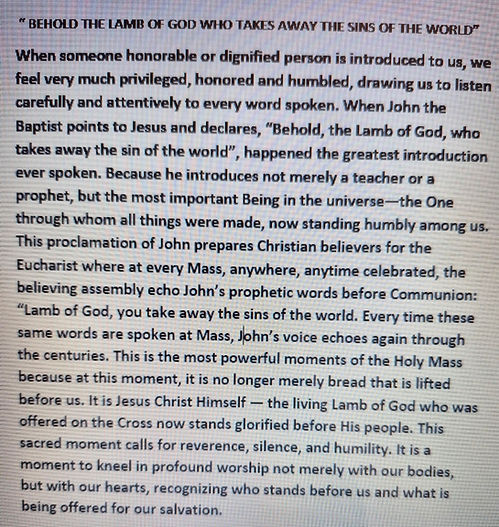 " BEHOLD THE LAMB OF GOD WHO TAKES AWAY THE SINS OF THE WORLD"

When someone honorable or dignified person is introduced to us, we feel very much privileged, honored and humbled, drawing us to listen carefully and attentively to every word spoken. When John the Baptist points to Jesus and declares, "Behold, the Lamb of God, who takes away the sin of the world", happened the greatest introduction ever spoken. Because he introduces not merely a teacher or a prophet, but the most important Being in the universe—the One through whom all things were made, now standing humbly among us. This proclamation of John prepares Christian believers for the Eucharist where at every Mass, anywhere, anytime celebrated, the believing assembly echo John's prophetic words before Communion: "Lamb of God, you take away the sins of the world. Every time these same words are spoken at Mass, John's voice echoes again through the centuries. This is the most powerful moments of the Holy Mass because at this moment, it is no longer merely bread that is lifted before us. It is Jesus Christ Himself — the living Lamb of God who was offered on the Cross now stands glorified before His people. This sacred moment calls for reverence, silence, and humility. It is a moment to kneel in profound worship not merely with our bodies, but with our hearts, recognizing who stands before us and what is being offered for our salvation.